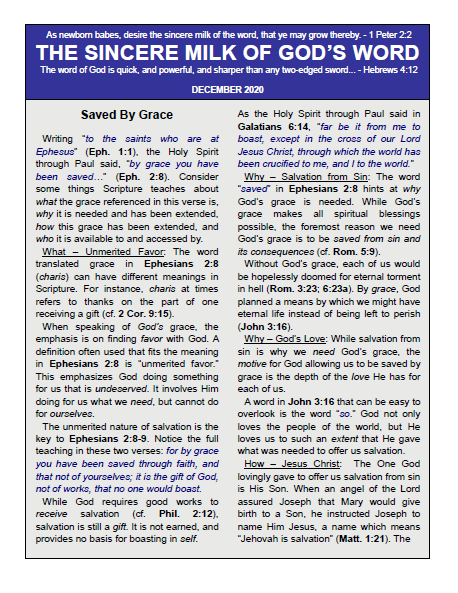 As newborn babes, desire the sincere milk of the word, that ye may grow thereby. - 1 Peter 2:2

THE SINCERE MILK OF GOD'S WORD

The word of God is quick, and powerful, and sharper than any two-edged sword... - Hebrews 4:12

DECEMBER 2020

Saved By Grace

Writing "to the saints who are at Ephesus" (Eph. 1:1), the Holy Spirit through Paul said, "by grace you have been saved..." (Eph. 2:8). Consider some things Scripture teaches about what the grace referenced in this verse is, why it is needed and has been extended, how this grace has been extended, and who it is available to and accessed by.

What – Unmerited Favor: The word translated grace in Ephesians 2:8 (charis) can have different meanings in Scripture. For instance, charis at times refers to thanks on the part of one receiving a gift (cf. 2 Cor. 9:15).

When speaking of God's grace, the emphasis is on finding favor with God. A definition often used that fits the meaning in Ephesians 2:8 is "unmerited favor." This emphasizes God doing something for us that is undeserved. It involves Him doing for us what we need, but cannot do for ourselves.

The unmerited nature of salvation is the key to Ephesians 2:8-9. Notice the full teaching in these two verses: for by grace you have been saved through faith, and that not of yourselves; it is the gift of God, not of works, that no one would boast.

While God requires good works to receive salvation (cf. Phil. 2:12), salvation is still a gift. It is not earned, and provides no basis for boasting in self.

As the Holy Spirit through Paul said in Galatians 6:14, "far be it from me to boast, except in the cross of our Lord Jesus Christ, through which the world has been crucified to me, and I to the world."

Why – Salvation from Sin: The word "saved" in Ephesians 2:8 hints at why God's grace is needed. While God's grace makes all spiritual blessings possible, the foremost reason we need God's grace is to be saved from sin and its consequences (cf. Rom. 5:9).

Without God's grace, each of us would be hopelessly doomed for eternal torment in hell (Rom. 3:23; 6:23a). By grace, God planned a means by which we might have eternal life instead of being left to perish (John 3:16).

Why – God's Love: While salvation from sin is why we need God's grace, the motive for God allowing us to be saved by grace is the depth of the love He has for each of us.

A word in John 3:16 that can be easy to overlook is the word "so." God not only loves the people of the world, but He loves us to such an extent that He gave what was needed to offer us salvation.

How – Jesus Christ: The One God lovingly gave to offer us salvation from sin is His Son. When an angel of the Lord assured Joseph that Mary would give birth to a Son, he instructed Joseph to name Him Jesus, a name which means "Jehovah is salvation" (Matt. 1:21). The